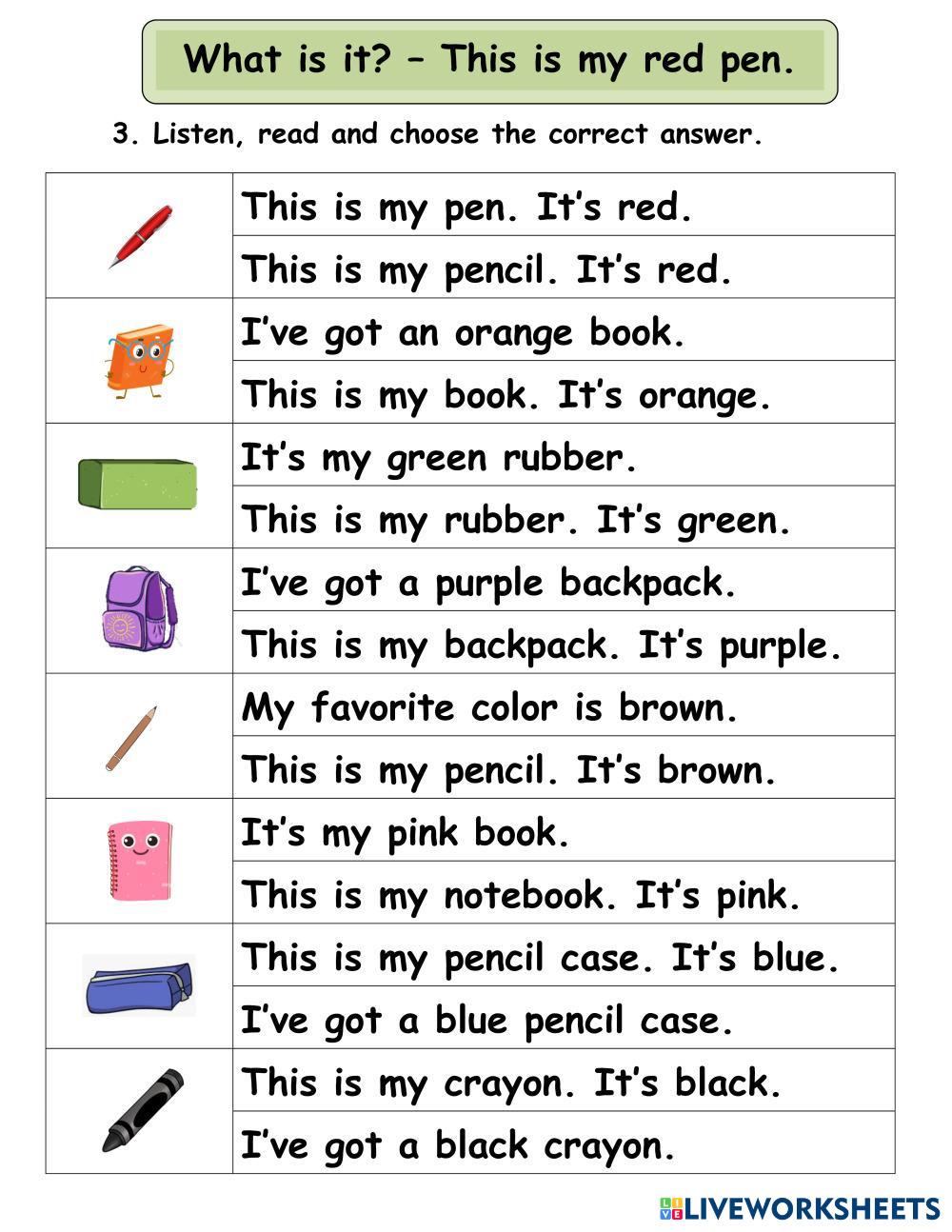 What is it? – This is my red pen.

3. Listen, read and choose the correct answer.

|  | This is my pen. It's red. |
|---|---|
|  | This is my pencil. It's red. |
|  | I've got an orange book. |
|  | This is my book. It's orange. |
|  | It's my green rubber. |
|  | This is my rubber. It's green. |
|  | I've got a purple backpack. |
|  | This is my backpack. It's purple. |
|  | My favorite color is brown. |
|  | This is my pencil. It's brown. |
|  | It's my pink book. |
|  | This is my notebook. It's pink. |
|  | This is my pencil case. It's blue. |
|  | I've got a blue pencil case. |
|  | This is my crayon. It's black. |
|  | I've got a black crayon. |

LIVEWORKSHEETS